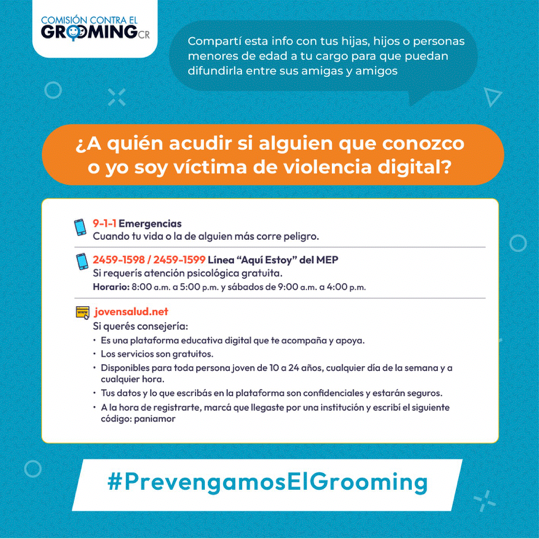 COMISIÓN CONTRA EL
GROOMING CR

Compartí esta info con tus hijas, hijos o personas menores de edad a tu cargo para que puedan difundirla entre sus amigas y amigos

¿A quién acudir si alguien que conozco o yo soy víctima de violencia digital?

9-1-1 Emergencias
Cuando tu vida o la de alguien más corre peligro.

2459-1598 / 2459-1599 Línea "Aquí Estoy" del MEP
Si requerís atención psicológica gratuita.
Horario: 8:00 a.m. a 5:00 p.m. y sábados de 9:00 a.m. a 4:00 p.m.

jovensalud.net
Si querés consejería:
• Es una plataforma educativa digital que te acompaña y apoya.
• Los servicios son gratuitos.
• Disponibles para toda persona joven de 10 a 24 años, cualquier día de la semana y a cualquier hora.
• Tus datos y lo que escribás en la plataforma son confidenciales y estarán seguros.
• A la hora de registrarte, marcá que llegaste por una institución y escribí el siguiente código: paniamor

#PrevengamosElGrooming